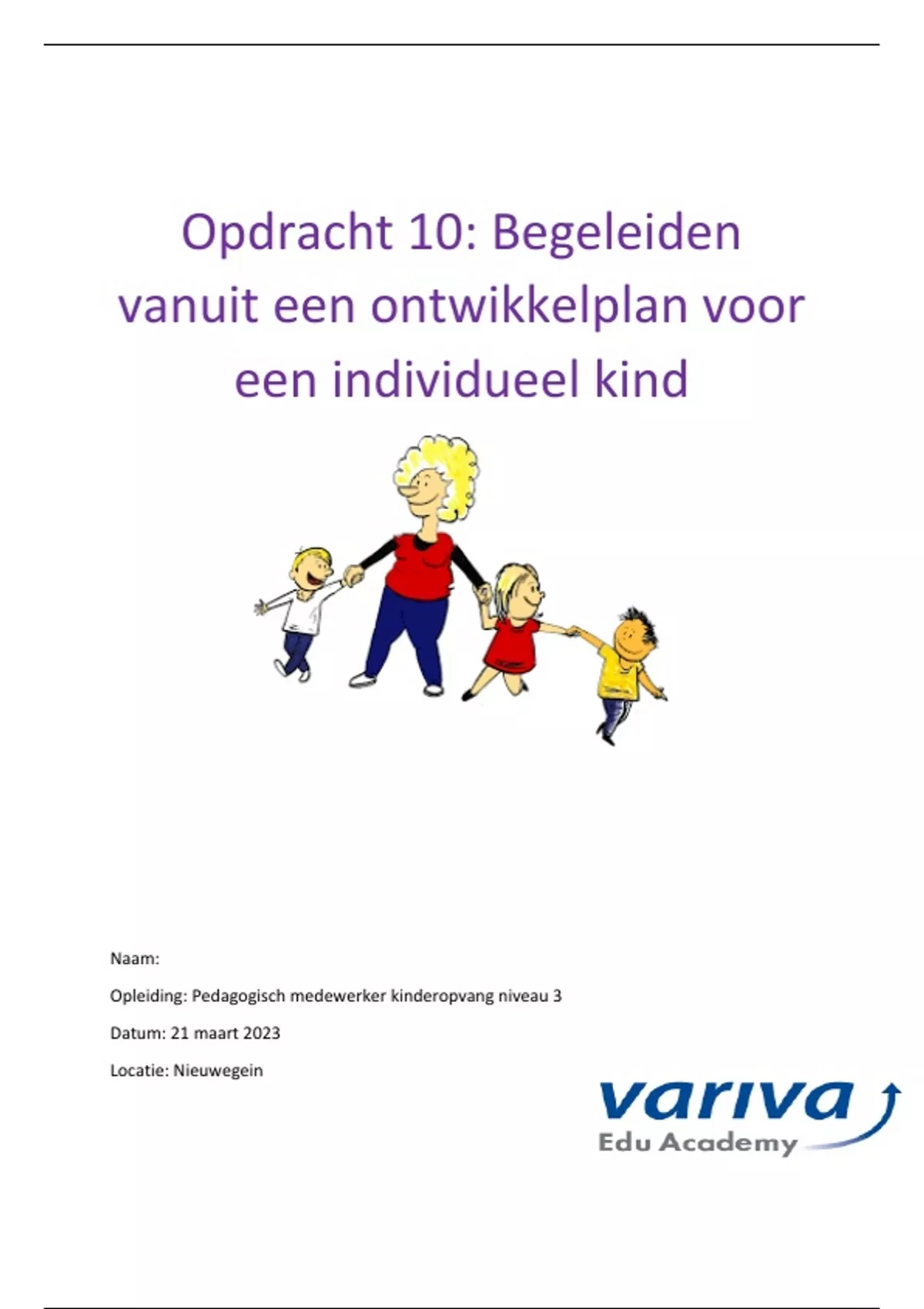 Opdracht 10: Begeleiden vanuit een ontwikkelplan voor een individueel kind

Naam:

Opleiding: Pedagogisch medewerker kinderopvang niveau 3

Datum: 21 maart 2023

Locatie: Nieuwegein

variva
Edu Academy